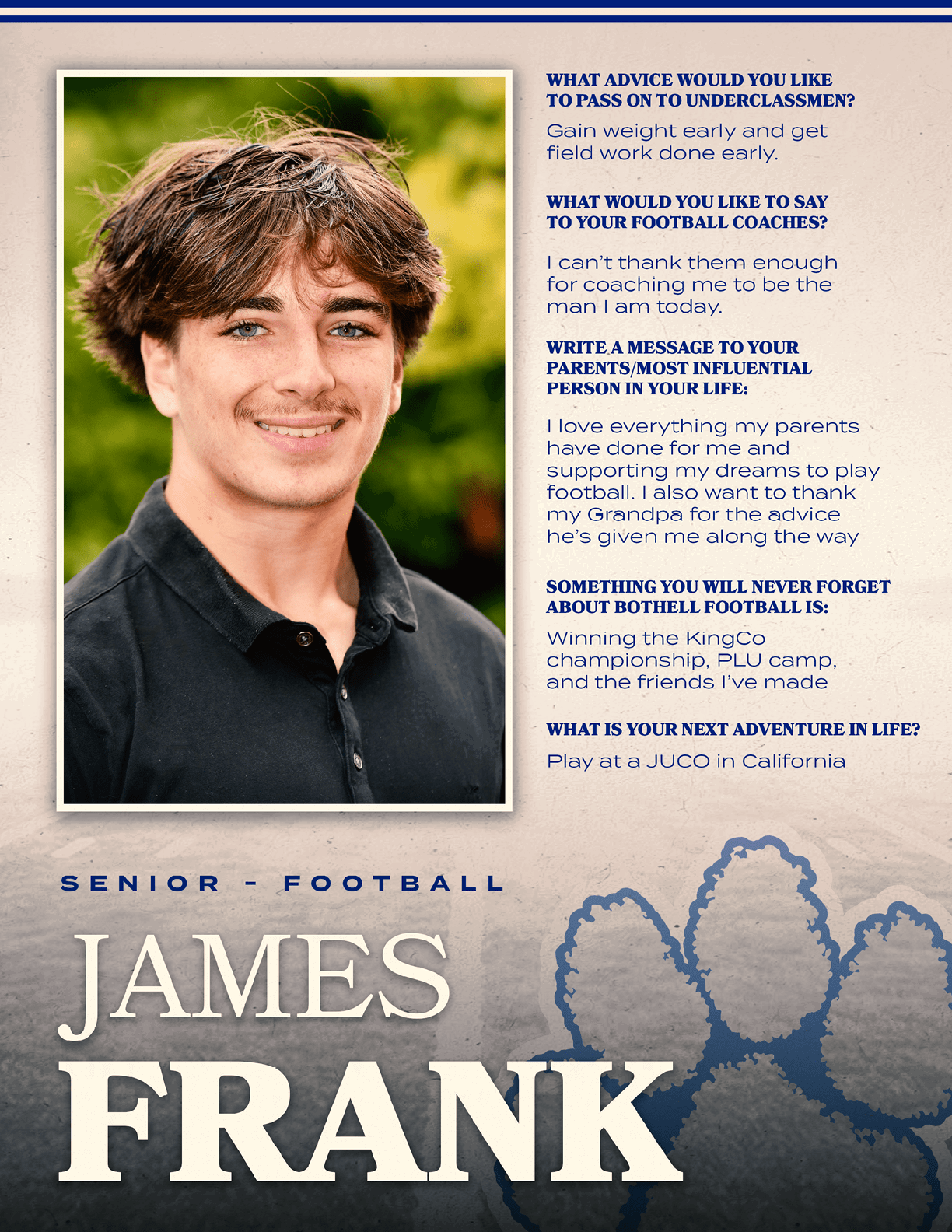 WHAT ADVICE WOULD YOU LIKE TO PASS ON TO UNDERCLASSMEN?

Gain weight early and get field work done early.

WHAT WOULD YOU LIKE TO SAY TO YOUR FOOTBALL COACHES?

I can't thank them enough for coaching me to be the man I am today.

WRITE A MESSAGE TO YOUR PARENTS/MOST INFLUENTIAL PERSON IN YOUR LIFE:

I love everything my parents have done for me and supporting my dreams to play football. I also want to thank my Grandpa for the advice he's given me along the way

SOMETHING YOU WILL NEVER FORGET ABOUT BOTHELL FOOTBALL IS:

Winning the KingCo championship, PLU camp, and the friends I've made

WHAT IS YOUR NEXT ADVENTURE IN LIFE?

Play at a JUCO in California

SENIOR - FOOTBALL

JAMES

FRANK